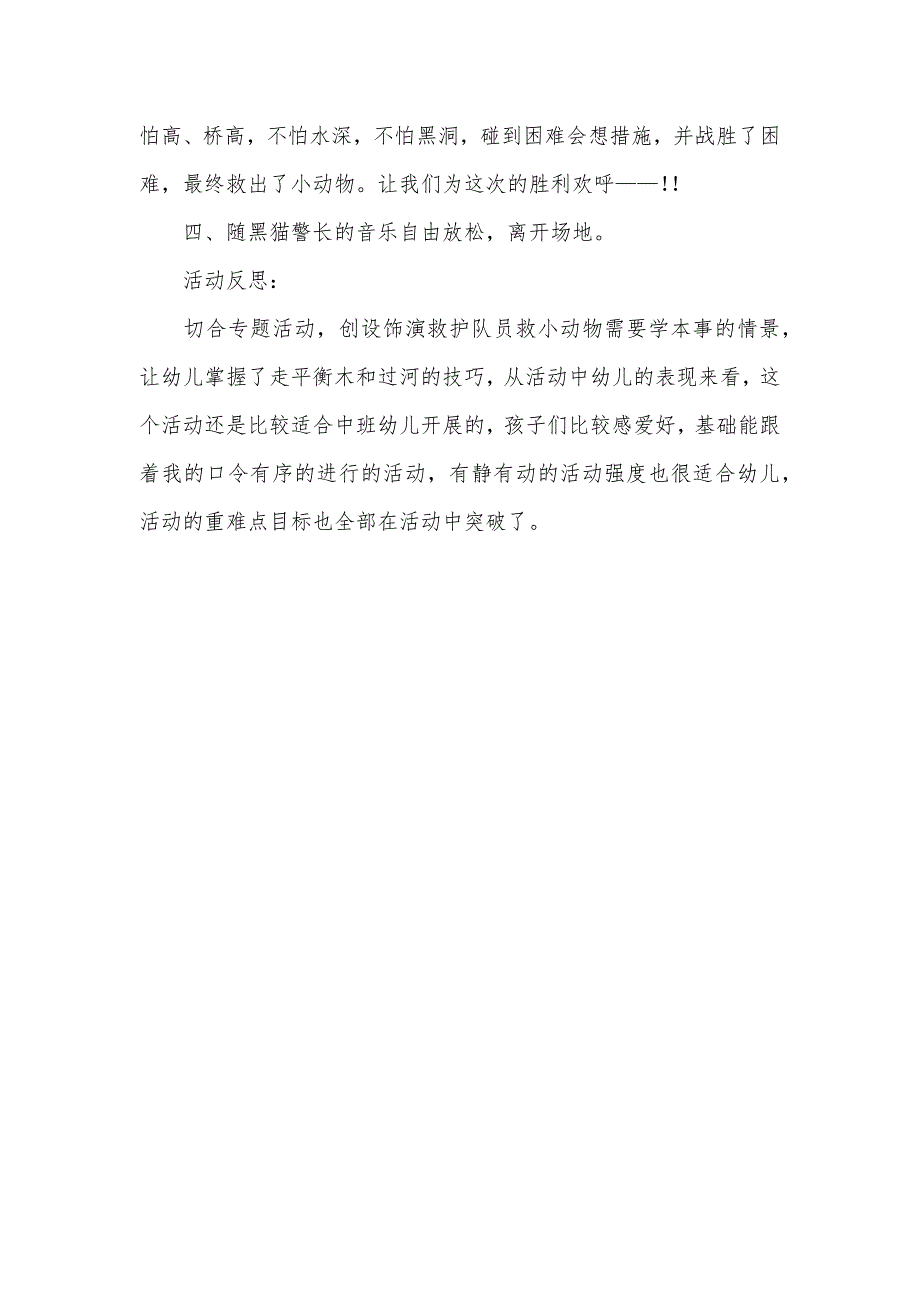 怕高、桥高，不怕水深，不怕黑洞，碰到困难会想措施，并战胜了困难，最终救出了小动物。让我们为这次的胜利欢呼——!!

四、随黑猫警长的音乐自由放松，离开场地。

活动反思：

切合专题活动，创设饰演救护队员救小动物需要学本事的情景，让幼儿掌握了走平衡木和过河的技巧，从活动中幼儿的表现来看，这个活动还是比较适合中班幼儿开展的，孩子们比较感爱好，基础能跟着我的口令有序的进行的活动，有静有动的活动强度也很适合幼儿，活动的重难点目标也全部在活动中突破了。